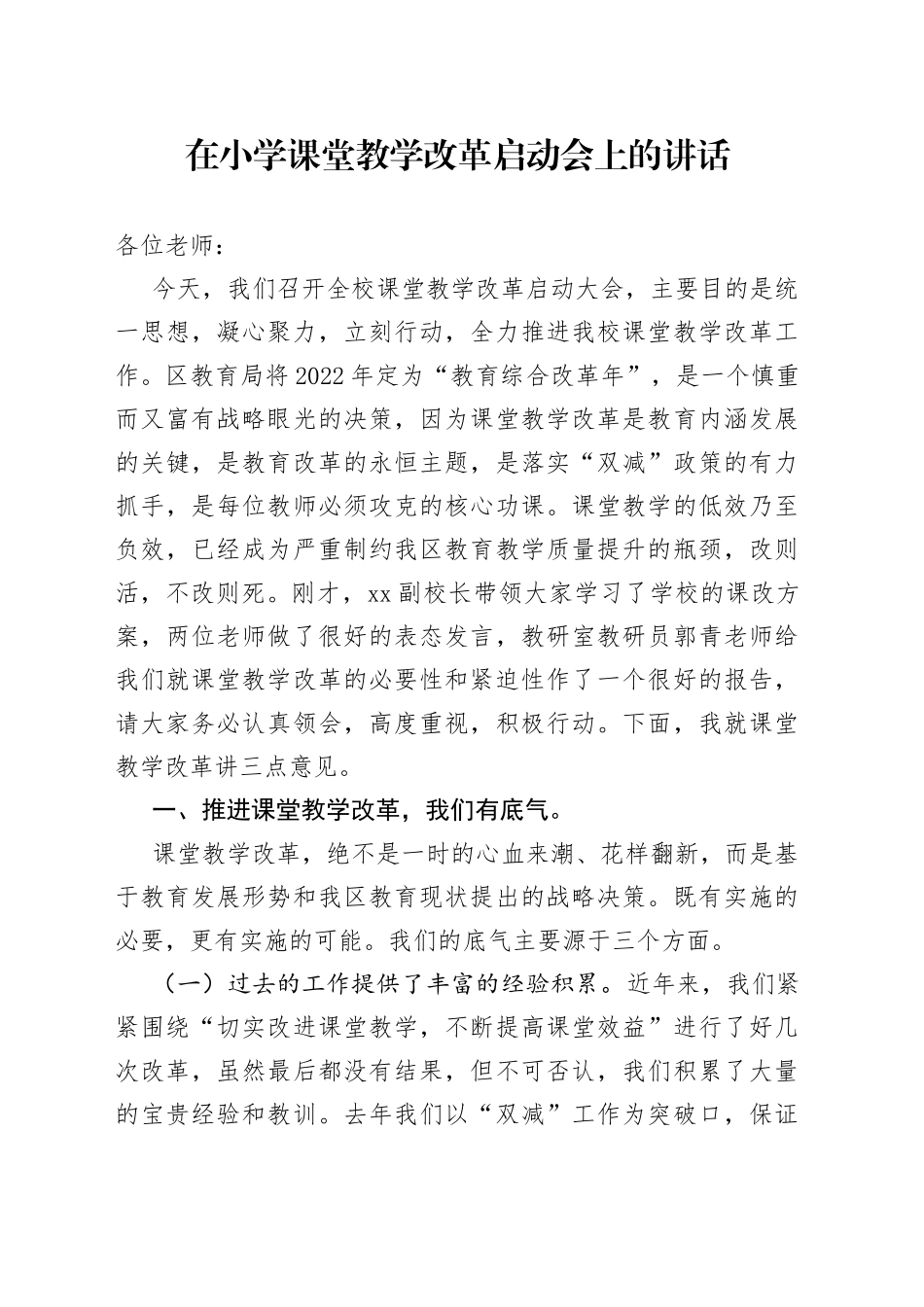 在小学课堂教学改革启动会上的讲话

各位老师：

今天，我们召开全校课堂教学改革启动大会，主要目的是统一思想，凝心聚力，立刻行动，全力推进我校课堂教学改革工作。区教育局将2022年定为“教育综合改革年”，是一个慎重而又富有战略眼光的决策，因为课堂教学改革是教育内涵发展的关键，是教育改革的永恒主题，是落实“双减”政策的有力抓手，是每位教师必须攻克的核心功课。课堂教学的低效乃至负效，已经成为严重制约我区教育教学质量提升的瓶颈，改则活，不改则死。刚才，xx副校长带领大家学习了学校的课改方案，两位老师做了很好的表态发言，教研室教研员郭青老师给我们就课堂教学改革的必要性和紧迫性作了一个很好的报告，请大家务必认真领会，高度重视，积极行动。下面，我就课堂教学改革讲三点意见。

一、推进课堂教学改革，我们有底气。

课堂教学改革，绝不是一时的心血来潮、花样翻新，而是基于教育发展形势和我区教育现状提出的战略决策。既有实施的必要，更有实施的可能。我们的底气主要源于三个方面。

（一）过去的工作提供了丰富的经验积累。近年来，我们紧紧围绕“切实改进课堂教学，不断提高课堂效益”进行了好几次改革，虽然最后都没有结果，但不可否认，我们积累了大量的宝贵经验和教训。去年我们以“双减”工作为突破口，保证